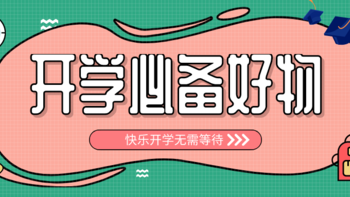 开学必备好物

快乐开学无需等待 >>>